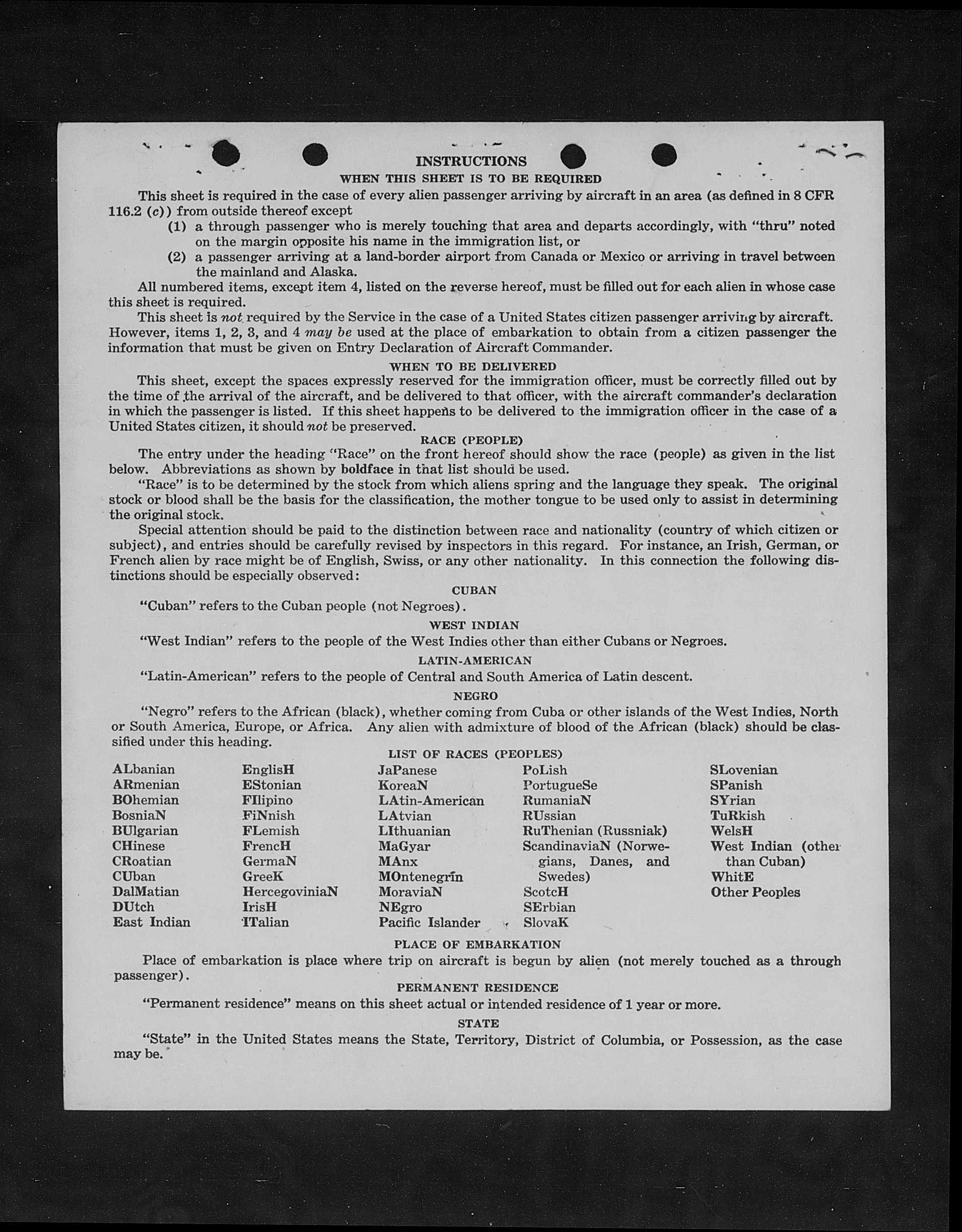 INSTRUCTIONS
WHEN THIS SHEET IS TO BE REQUIRED

This sheet is required in the case of every alien passenger arriving by aircraft in an area (as defined in 8 CFR 116.2 (c)) from outside thereof except

(1) a through passenger who is merely touching that area and departs accordingly, with "thru" noted on the margin opposite his name in the immigration list, or

(2) a passenger arriving at a land-border airport from Canada or Mexico or arriving in travel between the mainland and Alaska.

All numbered items, except item 4, listed on the reverse hereof, must be filled out for each alien in whose case this sheet is required.

This sheet is not required by the Service in the case of a United States citizen passenger arriving by aircraft. However, items 1, 2, 3, and 4 may be used at the place of embarkation to obtain from a citizen passenger the information that must be given on Entry Declaration of Aircraft Commander.

WHEN TO BE DELIVERED

This sheet, except the spaces expressly reserved for the immigration officer, must be correctly filled out by the time of the arrival of the aircraft, and be delivered to that officer, with the aircraft commander's declaration in which the passenger is listed. If this sheet happens to be delivered to the immigration officer in the case of a United States citizen, it should not be preserved.

RACE (PEOPLE)

The entry under the heading "Race" on the front hereof should show the race (people) as given in the list below. Abbreviations as shown by boldface in that list should be used.

"Race" is to be determined by the stock from which aliens spring and the language they speak. The original stock or blood shall be the basis for the classification, the mother tongue to be used only to assist in determining the original stock.

Special attention should be paid to the distinction between race and nationality (country of which citizen or subject), and entries should be carefully revised by inspectors in this regard. For instance, an Irish, German, or French alien by race might be of English, Swiss, or any other nationality. In this connection the following distinctions should be especially observed:

CUBAN

"Cuban" refers to the Cuban people (not Negroes).

WEST INDIAN

"West Indian" refers to the people of the West Indies other than either Cubans or Negroes.

LATIN-AMERICAN

"Latin-American" refers to the people of Central and South America of Latin descent.

NEGRO

"Negro" refers to the African (black), whether coming from Cuba or other islands of the West Indies, North or South America, Europe, or Africa. Any alien with admixture of blood of the African (black) should be classified under this heading.

LIST OF RACES (PEOPLES)

ALbanian
ARmenian
BOhemian
BosniaN
BUlgarian
CHinese
CRoatian
CUban
DalMatian
DUtch
East Indian

EnglisH
EStonian
FIlipino
FiNnish
FLemish
FrencH
GermaN
GreeK
HercegoviniaN
IrisH
ITalian

JaPanese
KoreaN
LAtin-American
LAtvian
LIthuanian
MaGyar
MAnx
MOntenegrin
MoraviaN
NEgro
Pacific Islander

PoLish
PortugueSe
RumaniaN
RUssian
RuThenian (Russniak)
ScandinaviaN (Norwegians, Danes, and Swedes)
ScotcH
SErbian
SlovaK

SLovenian
SPanish
SYrian
TuRkish
WelsH
West Indian (other than Cuban)
WhitE
Other Peoples

PLACE OF EMBARKATION

Place of embarkation is place where trip on aircraft is begun by alien (not merely touched as a through passenger).

PERMANENT RESIDENCE

"Permanent residence" means on this sheet actual or intended residence of 1 year or more.

STATE

"State" in the United States means the State, Territory, District of Columbia, or Possession, as the case may be.